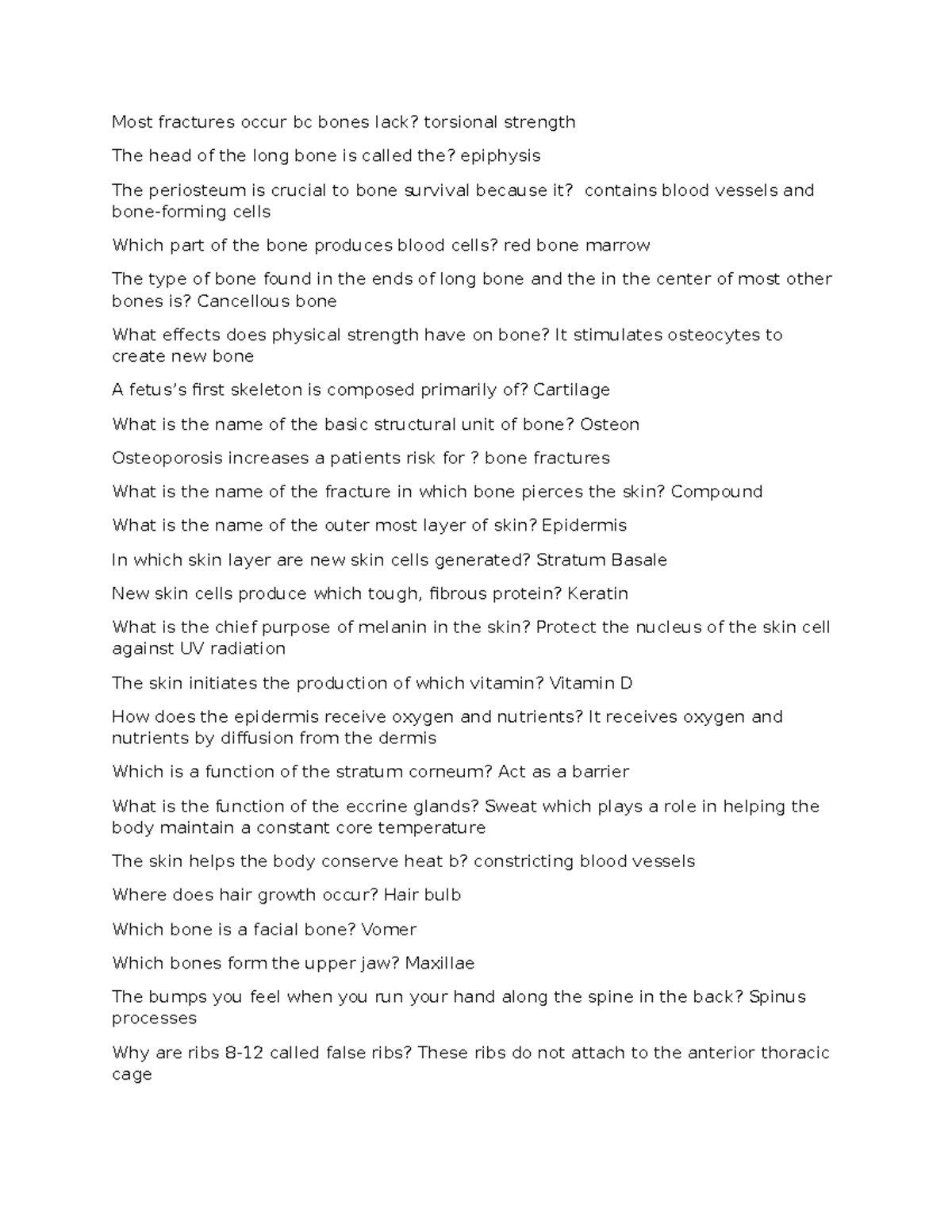 Most fractures occur bc bones lack? torsional strength

The head of the long bone is called the? epiphysis

The periosteum is crucial to bone survival because it? contains blood vessels and bone-forming cells

Which part of the bone produces blood cells? red bone marrow

The type of bone found in the ends of long bone and the in the center of most other bones is? Cancellous bone

What effects does physical strength have on bone? It stimulates osteocytes to create new bone

A fetus's first skeleton is composed primarily of? Cartilage

What is the name of the basic structural unit of bone? Osteon

Osteoporosis increases a patients risk for ? bone fractures

What is the name of the fracture in which bone pierces the skin? Compound

What is the name of the outer most layer of skin? Epidermis

In which skin layer are new skin cells generated? Stratum Basale

New skin cells produce which tough, fibrous protein? Keratin

What is the chief purpose of melanin in the skin? Protect the nucleus of the skin cell against UV radiation

The skin initiates the production of which vitamin? Vitamin D

How does the epidermis receive oxygen and nutrients? It receives oxygen and nutrients by diffusion from the dermis

Which is a function of the stratum corneum? Act as a barrier

What is the function of the eccrine glands? Sweat which plays a role in helping the body maintain a constant core temperature

The skin helps the body conserve heat b? constricting blood vessels

Where does hair growth occur? Hair bulb

Which bone is a facial bone? Vomer

Which bones form the upper jaw? Maxillae

The bumps you feel when you run your hand along the spine in the back? Spinus processes

Why are ribs 8-12 called false ribs? These ribs do not attach to the anterior thoracic cage